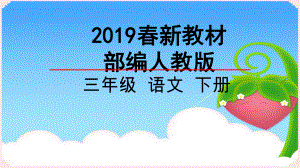 2019春新教材
部编人教版
三年级 语文 下册